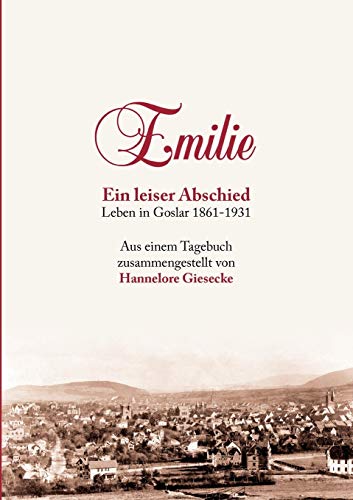 Emilie

Ein leiser Abschied
Leben in Goslar 1861-1931

Aus einem Tagebuch
zusammengestellt von
Hannelore Giesecke